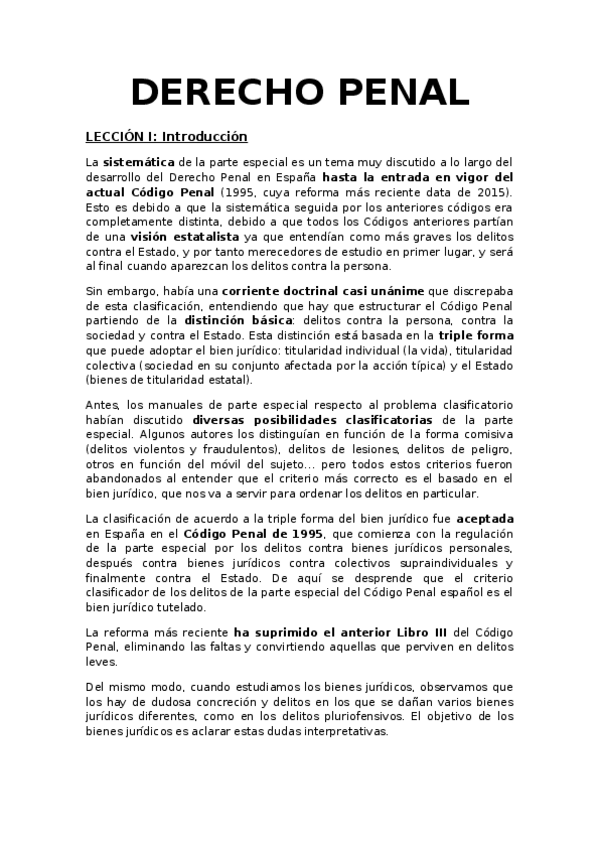 DERECHO PENAL

LECCIÓN I: Introducción

La sistemática de la parte especial es un tema muy discutido a lo largo del desarrollo del Derecho Penal en España hasta la entrada en vigor del actual Código Penal (1995, cuya reforma más reciente data de 2015). Esto es debido a que la sistemática seguida por los anteriores códigos era completamente distinta, debido a que todos los Códigos anteriores partían de una visión estatalista ya que entendían como más graves los delitos contra el Estado, y por tanto merecedores de estudio en primer lugar, y será al final cuando aparezcan los delitos contra la persona.

Sin embargo, había una corriente doctrinal casi unánime que discrepaba de esta clasificación, entendiendo que hay que estructurar el Código Penal partiendo de la distinción básica: delitos contra la persona, contra la sociedad y contra el Estado. Esta distinción está basada en la triple forma que puede adoptar el bien jurídico: titularidad individual (la vida), titularidad colectiva (sociedad en su conjunto afectada por la acción típica) y el Estado (bienes de titularidad estatal).

Antes, los manuales de parte especial respecto al problema clasificatorio habían discutido diversas posibilidades clasificatorias de la parte especial. Algunos autores los distinguían en función de la forma comisiva (delitos violentos y fraudulentos), delitos de lesiones, delitos de peligro, otros en función del móvil del sujeto... pero todos estos criterios fueron abandonados al entender que el criterio más correcto es el basado en el bien jurídico, que nos va a servir para ordenar los delitos en particular.

La clasificación de acuerdo a la triple forma del bien jurídico fue aceptada en España en el Código Penal de 1995, que comienza con la regulación de la parte especial por los delitos contra bienes jurídicos personales, después contra bienes jurídicos contra colectivos supraindividuales y finalmente contra el Estado. De aquí se desprende que el criterio clasificador de los delitos de la parte especial del Código Penal español es el bien jurídico tutelado.

La reforma más reciente ha suprimido el anterior Libro III del Código Penal, eliminando las faltas y convirtiendo aquellas que perviven en delitos leves.

Del mismo modo, cuando estudiamos los bienes jurídicos, observamos que los hay de dudosa concreción y delitos en los que se dañan varios bienes jurídicos diferentes, como en los delitos pluriofensivos. El objetivo de los bienes jurídicos es aclarar estas dudas interpretativas.